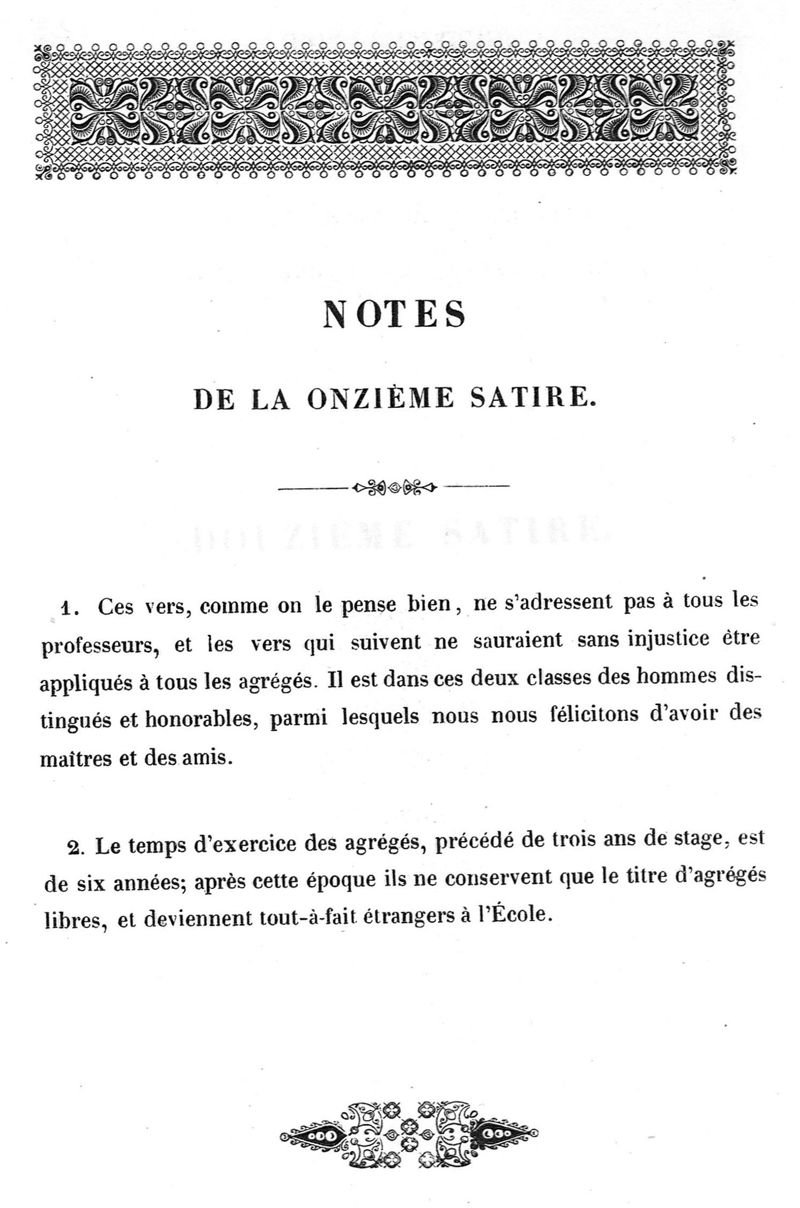 NOTES

DE LA ONZIÈME SATIRE.

1. Ces vers, comme on le pense bien, ne s'adressent pas à tous les professeurs, et les vers qui suivent ne sauraient sans injustice être appliqués à tous les agrégés. Il est dans ces deux classes des hommes distingués et honorables, parmi lesquels nous nous félicitons d'avoir des maîtres et des amis.

2. Le temps d'exercice des agrégés, précédé de trois ans de stage, est de six années; après cette époque ils ne conservent que le titre d'agrégés libres, et deviennent tout-à-fait étrangers à l'École.